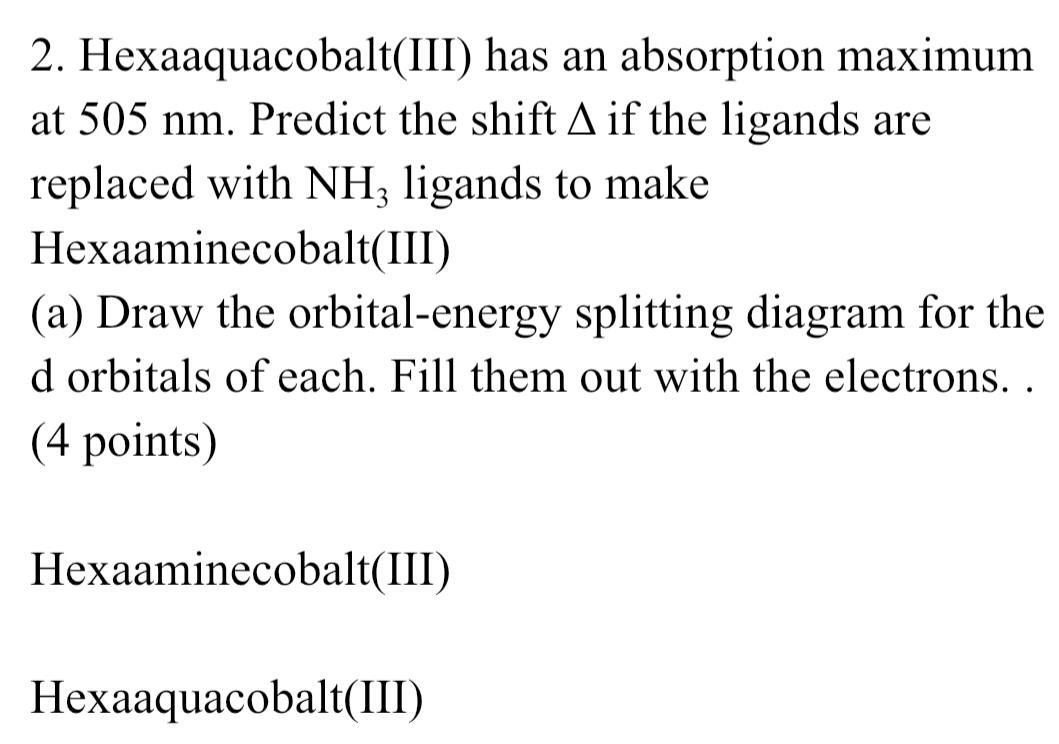 2. Hexaaquacobalt(III) has an absorption maximum at 505 nm. Predict the shift $\Delta$ if the ligands are replaced with $NH_3$ ligands to make Hexaaminecobalt(III)
(a) Draw the orbital-energy splitting diagram for the d orbitals of each. Fill them out with the electrons. . (4 points)

Hexaaminecobalt(III)

Hexaaquacobalt(III)